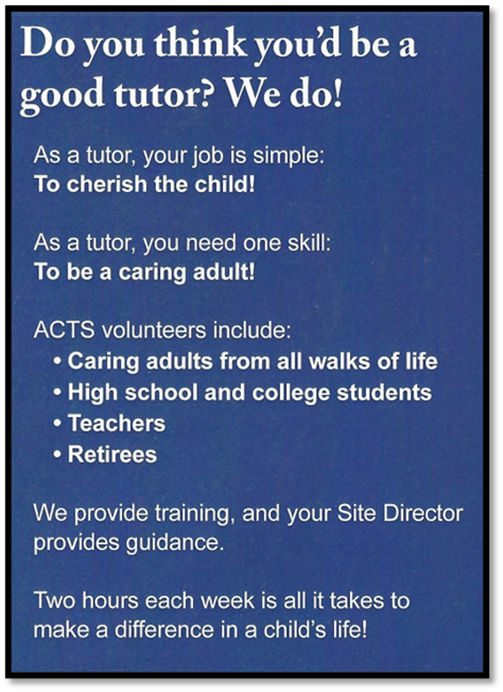 Do you think you'd be a good tutor? We do!

As a tutor, your job is simple:
To cherish the child!

As a tutor, you need one skill:
To be a caring adult!

ACTS volunteers include:
• Caring adults from all walks of life
• High school and college students
• Teachers
• Retirees

We provide training, and your Site Director provides guidance.

Two hours each week is all it takes to make a difference in a child's life!